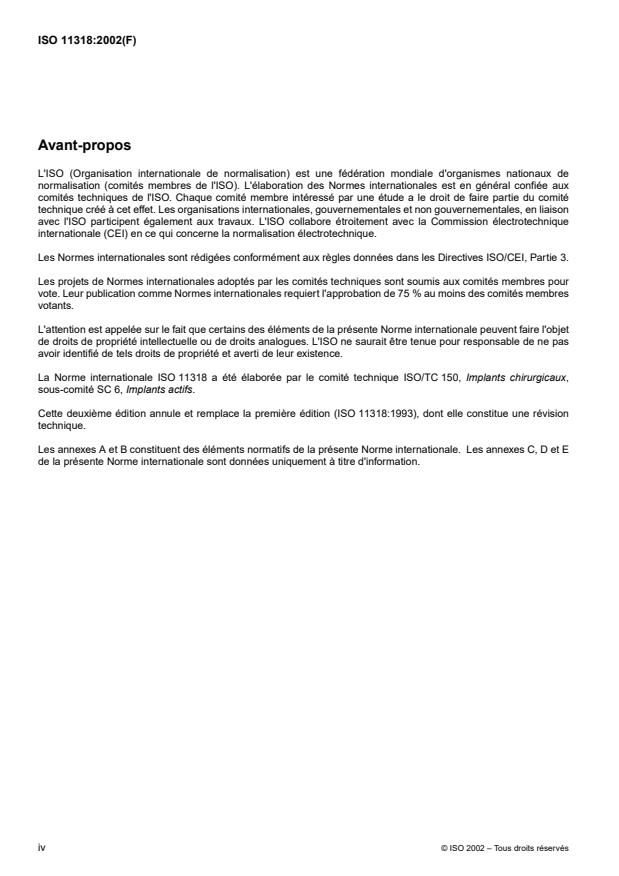 ISO 11318:2002(F)

Avant-propos

L'ISO (Organisation internationale de normalisation) est une fédération mondiale d'organismes nationaux de normalisation (comités membres de l'ISO). L'élaboration des Normes internationales est en général confiée aux comités techniques de l'ISO. Chaque comité membre intéressé par une étude a le droit de faire partie du comité technique créé à cet effet. Les organisations internationales, gouvernementales et non gouvernementales, en liaison avec l'ISO participent également aux travaux. L'ISO collabore étroitement avec la Commission électrotechnique internationale (CEI) en ce qui concerne la normalisation électrotechnique.

Les Normes internationales sont rédigées conformément aux règles données dans les Directives ISO/CEI, Partie 3.

Les projets de Normes internationales adoptés par les comités techniques sont soumis aux comités membres pour vote. Leur publication comme Normes internationales requiert l'approbation de 75 % au moins des comités membres votants.

L'attention est appelée sur le fait que certains des éléments de la présente Norme internationale peuvent faire l'objet de droits de propriété intellectuelle ou de droits analogues. L'ISO ne saurait être tenue pour responsable de ne pas avoir identifié de tels droits de propriété et averti de leur existence.

La Norme internationale ISO 11318 a été élaborée par le comité technique ISO/TC 150, Implants chirurgicaux, sous-comité SC 6, Implants actifs.

Cette deuxième édition annule et remplace la première édition (ISO 11318:1993), dont elle constitue une révision technique.

Les annexes A et B constituent des éléments normatifs de la présente Norme internationale. Les annexes C, D et E de la présente Norme internationale sont données uniquement à titre d'information.

iv

© ISO 2002 – Tous droits réservés